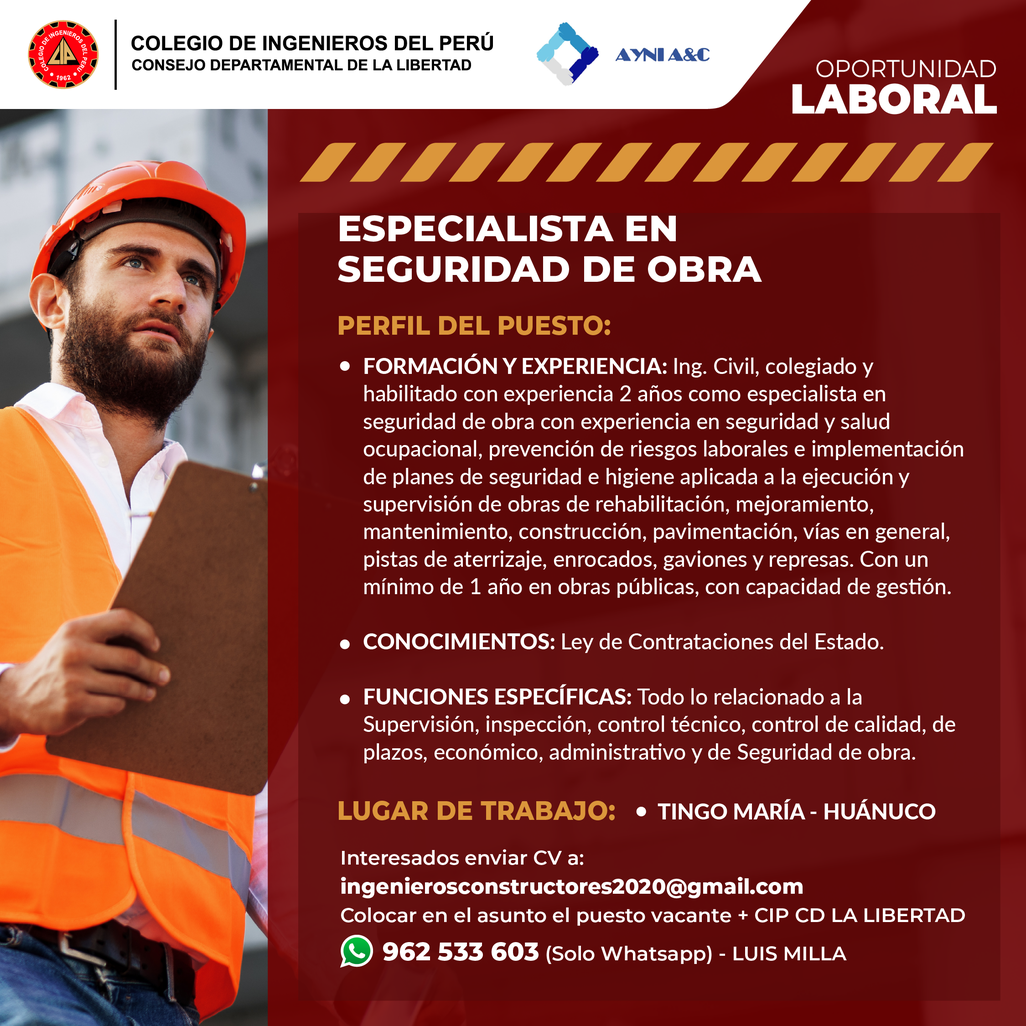 COLEGIO DE INGENIEROS DEL PERÚ
CONSEJO DEPARTAMENTAL DE LA LIBERTAD

AYNI A&C

OPORTUNIDAD
LABORAL

ESPECIALISTA EN
SEGURIDAD DE OBRA

PERFIL DEL PUESTO:

• FORMACIÓN Y EXPERIENCIA: Ing. Civil, colegiado y habilitado con experiencia 2 años como especialista en seguridad de obra con experiencia en seguridad y salud ocupacional, prevención de riesgos laborales e implementación de planes de seguridad e higiene aplicada a la ejecución y supervisión de obras de rehabilitación, mejoramiento, mantenimiento, construcción, pavimentación, vías en general, pistas de aterrizaje, enrocados, gaviones y represas. Con un mínimo de 1 año en obras públicas, con capacidad de gestión.

• CONOCIMIENTOS: Ley de Contrataciones del Estado.

• FUNCIONES ESPECÍFICAS: Todo lo relacionado a la Supervisión, inspección, control técnico, control de calidad, de plazos, económico, administrativo y de Seguridad de obra.

LUGAR DE TRABAJO: • TINGO MARÍA - HUÁNUCO

Interesados enviar CV a:
ingenierosconstructores2020@gmail.com
Colocar en el asunto el puesto vacante + CIP CD LA LIBERTAD
962 533 603 (Solo Whatsapp) - LUIS MILLA